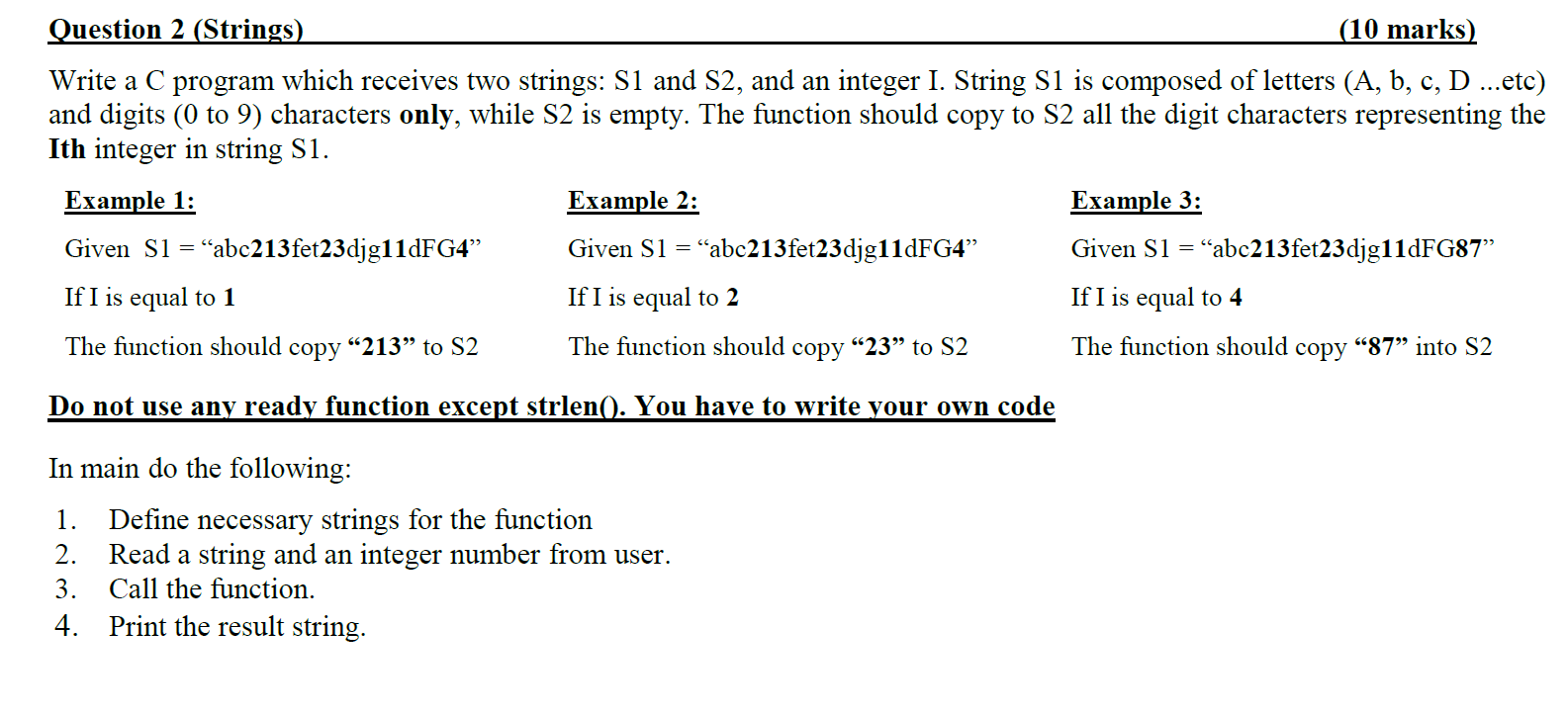 Question 2 (Strings) (10 marks)

Write a C program which receives two strings: S1 and S2, and an integer I. String S1 is composed of letters (A, b, c, D ...etc) and digits (0 to 9) characters only, while S2 is empty. The function should copy to S2 all the digit characters representing the Ith integer in string S1.

Example 1:

Given S1 = “abc213fet23djg11dFG4”

If I is equal to 1

The function should copy “213” to S2

Example 2:

Given S1 = “abc213fet23djg11dFG4”

If I is equal to 2

The function should copy “23” to S2

Example 3:

Given S1 = “abc213fet23djg11dFG87”

If I is equal to 4

The function should copy “87” into S2

Do not use any ready function except strlen(). You have to write your own code

In main do the following:

1. Define necessary strings for the function
2. Read a string and an integer number from user.
3. Call the function.
4. Print the result string.